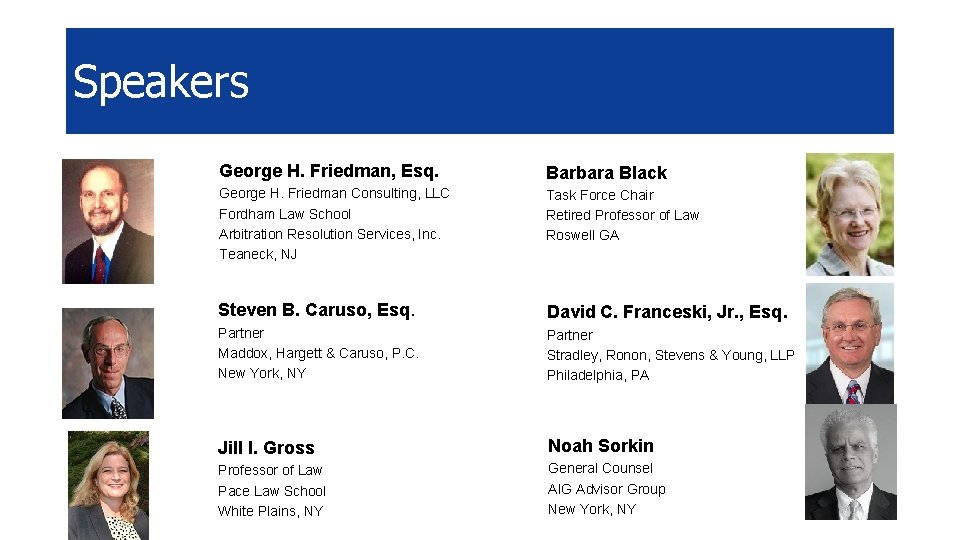 Speakers

George H. Friedman, Esq.
George H. Friedman Consulting, LLC
Fordham Law School
Arbitration Resolution Services, Inc.
Teaneck, NJ

Steven B. Caruso, Esq.
Partner
Maddox, Hargett & Caruso, P.C.
New York, NY

Jill I. Gross
Professor of Law
Pace Law School
White Plains, NY

Barbara Black
Task Force Chair
Retired Professor of Law
Roswell GA

David C. Franceski, Jr., Esq.
Partner
Stradley, Ronon, Stevens & Young, LLP
Philadelphia, PA

Noah Sorkin
General Counsel
AIG Advisor Group
New York, NY